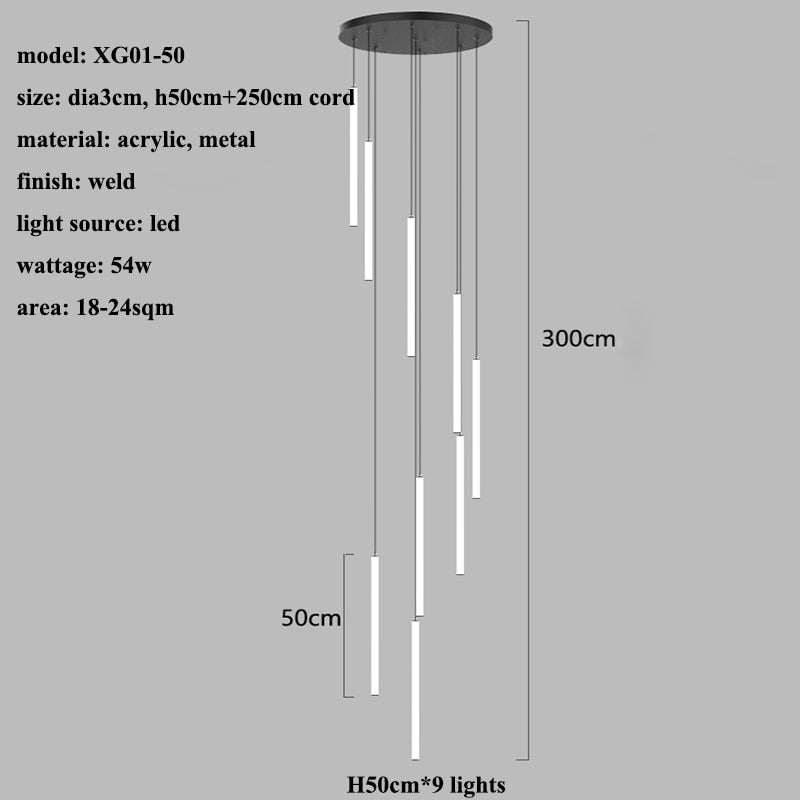 model: XG01-50

size: dia3cm, h50cm+250cm cord

material: acrylic, metal

finish: weld

light source: led

wattage: 54w

area: 18-24sqm

300cm

50cm

H50cm*9 lights